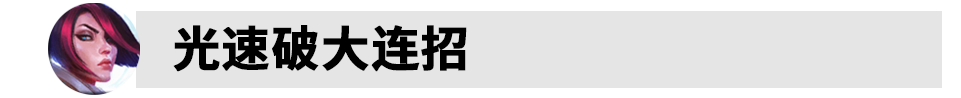 光速破大连招